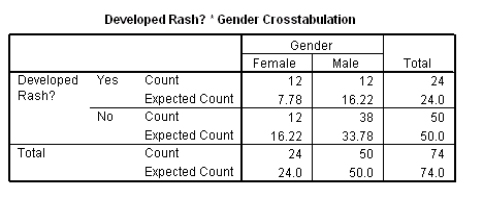 Developed Rash? * Gender Crosstabulation

| | | | Gender | | |
|---|---|---|---|---|---|
| | | | Female | Male | Total |
| Developed Rash? | Yes | Count | 12 | 12 | 24 |
| | | Expected Count | 7.78 | 16.22 | 24.0 |
| | No | Count | 12 | 38 | 50 |
| | | Expected Count | 16.22 | 33.78 | 50.0 |
| Total | | Count | 24 | 50 | 74 |
| | | Expected Count | 24.0 | 50.0 | 74.0 |